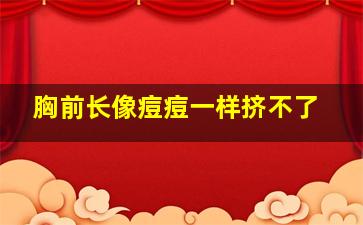 胸前长像痘痘一样挤不了